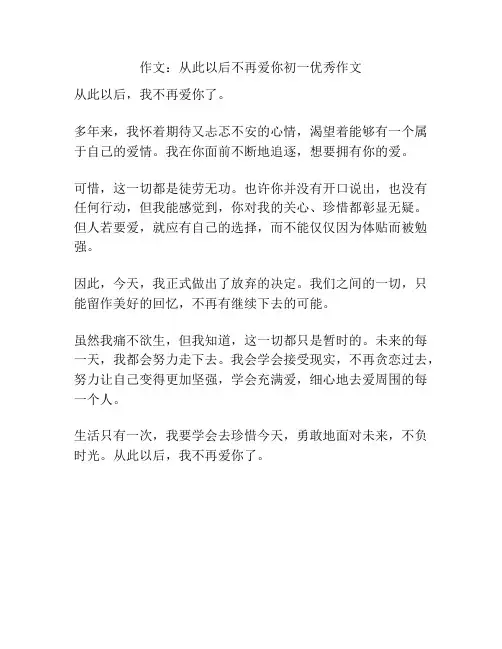 作文：从此以后不再爱你初一优秀作文

从此以后，我不再爱你了。

多年来，我怀着期待又忐忑不安的心情，渴望着能够有一个属于自己的爱情。我在你面前不断地追逐，想要拥有你的爱。

可惜，这一切都是徒劳无功。也许你并没有开口说出，也没有任何行动，但我能感觉到，你对我的关心、珍惜都彰显无疑。但人若要爱，就应有自己的选择，而不能仅仅因为体贴而被勉强。

因此，今天，我正式做出了放弃的决定。我们之间的一切，只能留作美好的回忆，不再有继续下去的可能。

虽然我痛不欲生，但我知道，这一切都只是暂时的。未来的每一天，我都会努力走下去。我会学会接受现实，不再贪恋过去，努力让自己变得更加坚强，学会充满爱，细心地去爱周围的每一个人。

生活只有一次，我要学会去珍惜今天，勇敢地面对未来，不负时光。从此以后，我不再爱你了。